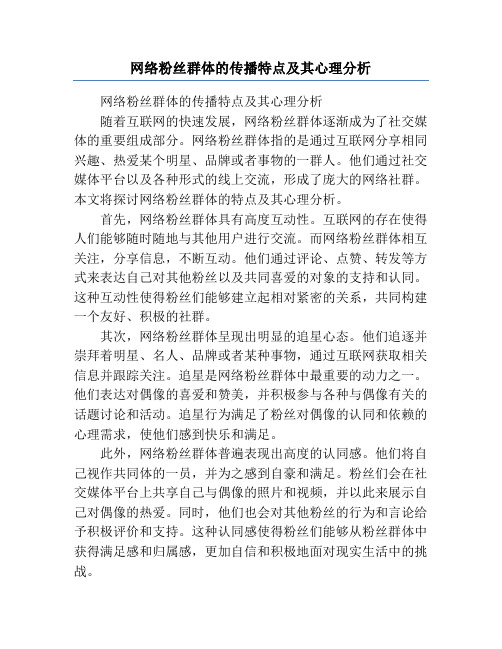 网络粉丝群体的传播特点及其心理分析

网络粉丝群体的传播特点及其心理分析

随着互联网的快速发展，网络粉丝群体逐渐成为了社交媒体的重要组成部分。网络粉丝群体指的是通过互联网分享相同兴趣、热爱某个明星、品牌或者事物的一群人。他们通过社交媒体平台以及各种形式的线上交流，形成了庞大的网络社群。本文将探讨网络粉丝群体的特点及其心理分析。

首先，网络粉丝群体具有高度互动性。互联网的存在使得人们能够随时随地与其他用户进行交流。而网络粉丝群体相互关注，分享信息，不断互动。他们通过评论、点赞、转发等方式来表达自己对其他粉丝以及共同喜爱的对象的支持和认同。这种互动性使得粉丝们能够建立起相对紧密的关系，共同构建一个友好、积极的社群。

其次，网络粉丝群体呈现出明显的追星心态。他们追逐并崇拜着明星、名人、品牌或者某种事物，通过互联网获取相关信息并跟踪关注。追星是网络粉丝群体中最重要的动力之一。他们表达对偶像的喜爱和赞美，并积极参与各种与偶像有关的话题讨论和活动。追星行为满足了粉丝对偶像的认同和依赖的心理需求，使他们感到快乐和满足。

此外，网络粉丝群体普遍表现出高度的认同感。他们将自己视作共同体的一员，并为之感到自豪和满足。粉丝们会在社交媒体平台上共享自己与偶像的照片和视频，并以此来展示自己对偶像的热爱。同时，他们也会对其他粉丝的行为和言论给予积极评价和支持。这种认同感使得粉丝们能够从粉丝群体中获得满足感和归属感，更加自信和积极地面对现实生活中的挑战。